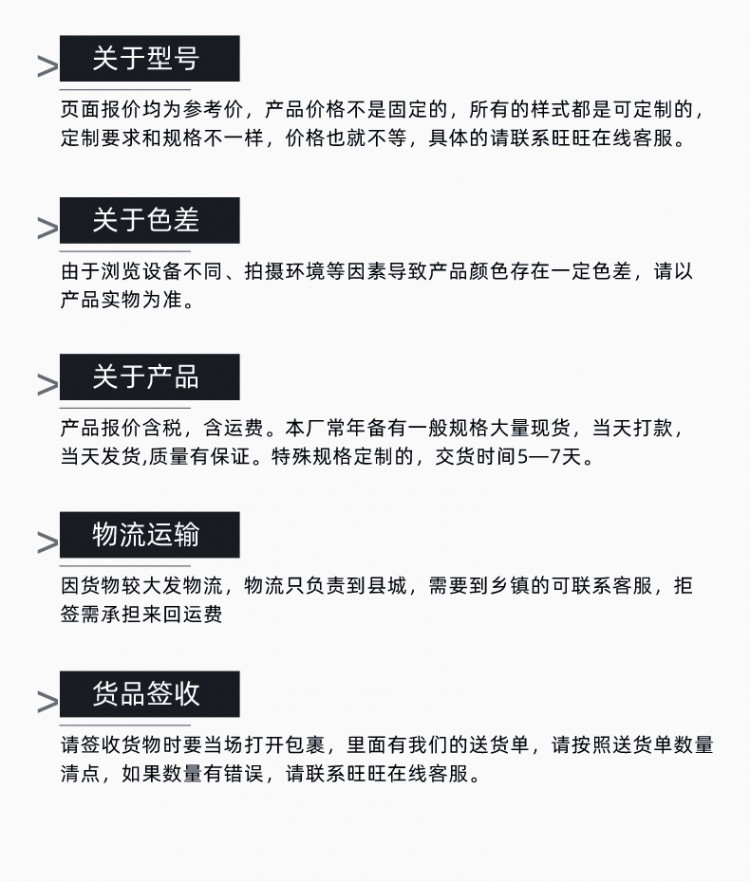 > 关于型号

页面报价均为参考价，产品价格不是固定的，所有的样式都是可定制的，定制要求和规格不一样，价格也就不等，具体的请联系旺旺在线客服。

> 关于色差

由于浏览设备不同、拍摄环境等因素导致产品颜色存在一定色差，请以产品实物为准。

> 关于产品

产品报价含税，含运费。本厂常年备有一般规格大量现货，当天打款，当天发货,质量有保证。特殊规格定制的，交货时间5—7天。

> 物流运输

因货物较大发物流，物流只负责到县城，需要到乡镇的可联系客服，拒签需承担来回运费

> 货品签收

请签收货物时要当场打开包裹，里面有我们的送货单，请按照送货单数量清点，如果数量有错误，请联系旺旺在线客服。